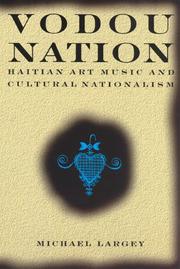 VODOU NATION

HAITIAN ART MUSIC AND CULTURAL NATIONALISM

MICHAEL LARGEY